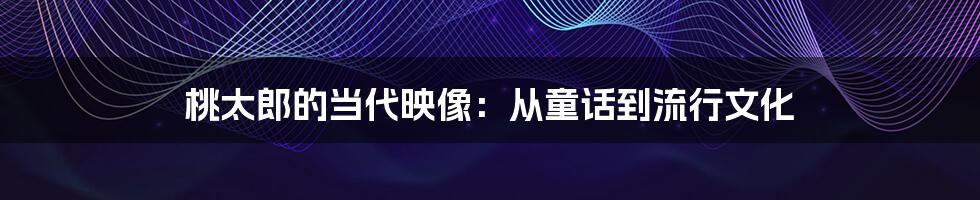 桃太郎的当代映像：从童话到流行文化